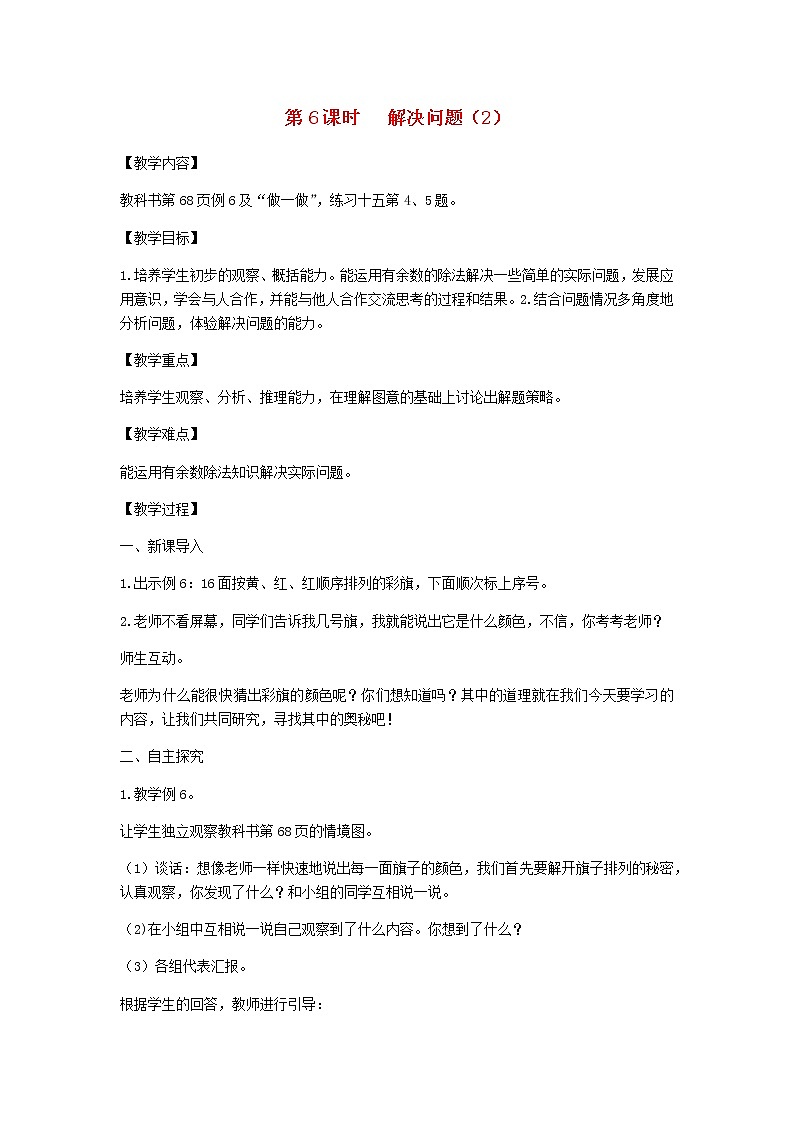 第 6 课时　解决问题（2）

【教学内容】

教科书第 68 页例 6 及“做一做”，练习十五第 4、5 题。

【教学目标】

1.培养学生初步的观察、概括能力。能运用有余数的除法解决一些简单的实际问题，发展应用意识，学会与人合作，并能与他人合作交流思考的过程和结果。2.结合问题情况多角度地分析问题，体验解决问题的能力。

【教学重点】

培养学生观察、分析、推理能力，在理解图意的基础上讨论出解题策略。

【教学难点】

能运用有余数除法知识解决实际问题。

【教学过程】

一、新课导入

1.出示例 6：16 面按黄、红、红顺序排列的彩旗，下面顺次标上序号。

2.老师不看屏幕，同学们告诉我几号旗，我就能说出它是什么颜色，不信，你考考老师？

师生互动。

老师为什么能很快猜出彩旗的颜色呢？你们想知道吗？其中的道理就在我们今天要学习的内容，让我们共同研究，寻找其中的奥秘吧！

二、自主探究

1.教学例 6。

让学生独立观察教科书第 68 页的情境图。

（1）谈话：想像老师一样快速地说出每一面旗子的颜色，我们首先要解开旗子排列的秘密，认真观察，你发现了什么？和小组的同学互相说一说。

（2)在小组中互相说一说自己观察到了什么内容。你想到了什么？

（3）各组代表汇报。

根据学生的回答，教师进行引导：